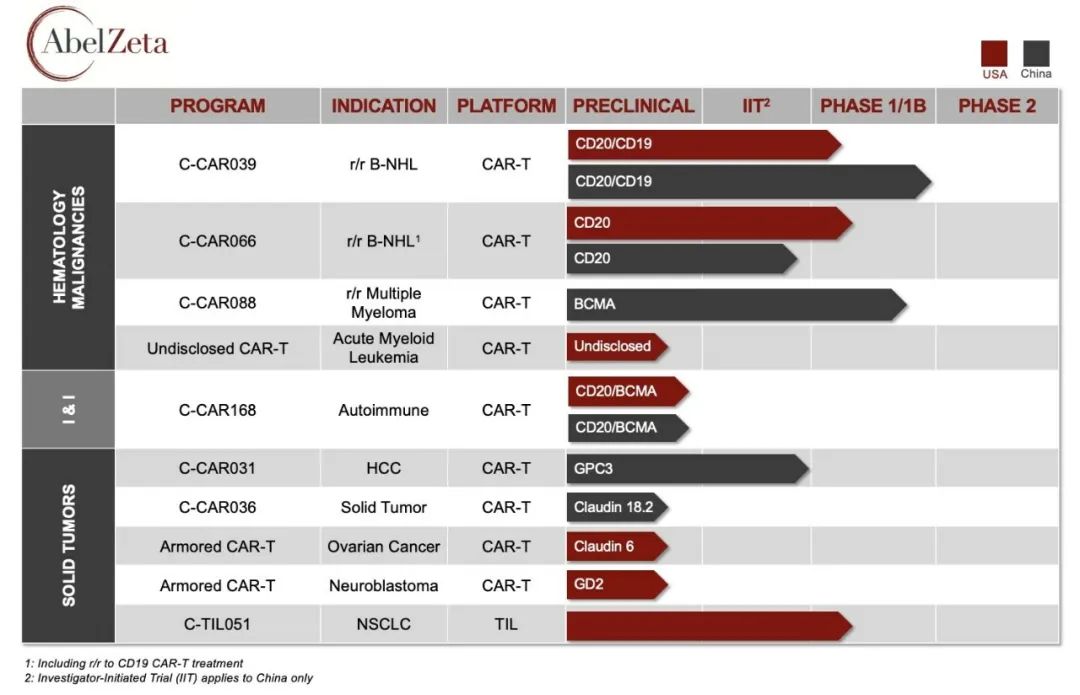 AbelZeta

USA China

| | PROGRAM | INDICATION | PLATFORM | PRECLINICAL | IIT$^{2}$ | PHASE 1/1B | PHASE 2 |
|---|---|---|---|---|---|---|---|
| HEMATOLOGY MALIGNANCIES | C-CAR039 | r/r B-NHL | CAR-T | CD20/CD19 CD20/CD19 | | | |
| | C-CAR066 | r/r B-NHL$^{1}$ | CAR-T | CD20 CD20 | | | |
| | C-CAR088 | r/r Multiple Myeloma | CAR-T | BCMA | | | |
| | Undisclosed CAR-T | Acute Myeloid Leukemia | CAR-T | Undisclosed | | | |
| I & I | C-CAR168 | Autoimmune | CAR-T | CD20/BCMA CD20/BCMA | | | |
| SOLID TUMORS | C-CAR031 | HCC | CAR-T | GPC3 | | | |
| | C-CAR036 | Solid Tumor | CAR-T | Claudin 18.2 | | | |
| | Armored CAR-T | Ovarian Cancer | CAR-T | Claudin 6 | | | |
| | Armored CAR-T | Neuroblastoma | CAR-T | GD2 | | | |
| | C-TIL051 | NSCLC | TIL | | | | |

1: Including r/r to CD19 CAR-T treatment
2: Investigator-Initiated Trial (IIT) applies to China only